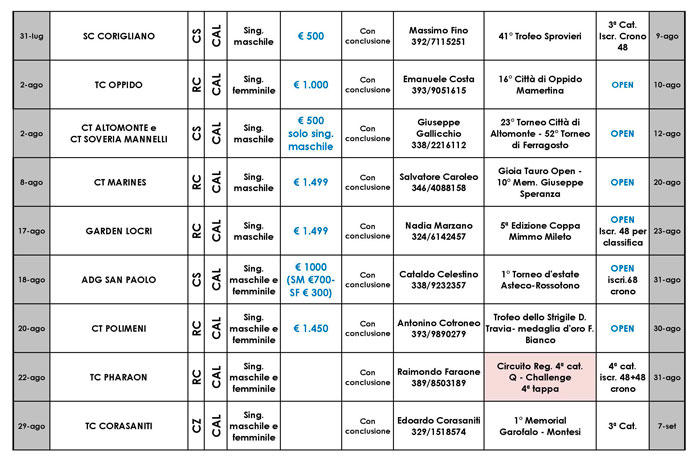 | 31-lug | SC CORIGLIANO | CS | CAL | Sing. maschile | € 500 | Con conclusione | Massimo Fino 392/7115251 | 41° Trofeo Sprovieri | 3ª Cat. Iscr. Crono 48 | 9-ago |
|---|---|---|---|---|---|---|---|---|---|---|
| 2-ago | TC OPPIDO | RC | CAL | Sing. femminile | € 1.000 | Con conclusione | Emanuele Costa 393/9051615 | 16° Città di Oppido Mamertina | OPEN | 10-ago |
| 2-ago | CT ALTOMONTE e CT SOVERIA MANNELLI | CS | CAL | Sing. maschile | € 500 solo sing. maschile | Con conclusione | Giuseppe Gallicchio 338/2216112 | 23° Torneo Città di Altomonte - 52° Torneo di Ferragosto | OPEN | 12-ago |
| 8-ago | CT MARINES | RC | CAL | Sing. maschile | € 1.499 | Con conclusione | Salvatore Caroleo 346/4088158 | Gioia Tauro Open - 10° Mem. Giuseppe Speranza | OPEN | 20-ago |
| 17-ago | GARDEN LOCRI | RC | CAL | Sing. maschile | € 1.499 | Con conclusione | Nadia Marzano 324/6142457 | 5ª Edizione Coppa Mimmo Mileto | OPEN Iscr. 48 per classifica | 23-ago |
| 18-ago | ADG SAN PAOLO | CS | CAL | Sing. maschile e femminile | € 1000 (SM €700- SF € 300) | Con conclusione | Cataldo Celestino 338/9232357 | 1° Torneo d'estate Asteco-Rossotono | OPEN iscri.68 crono | 31-ago |
| 20-ago | CT POLIMENI | RC | CAL | Sing. maschile e femminile | € 1.450 | Con conclusione | Antonino Cotroneo 393/9890279 | Trofeo dello Strigile D. Travia- medaglia d'oro F. Bianco | OPEN | 30-ago |
| 22-ago | TC PHARAON | RC | CAL | Sing. maschile e femminile | | Con conclusione | Raimondo Faraone 389/8503189 | Circuito Reg. 4ª cat. Q - Challenge 4ª tappa | 4ª cat. iscr. 48+48 crono | 31-ago |
| 29-ago | TC CORASANITI | CZ | CAL | Sing. maschile e femminile | | Con conclusione | Edoardo Corasaniti 329/1518574 | 1° Memorial Garofalo - Montesi | 3ª Cat. | 7-set |